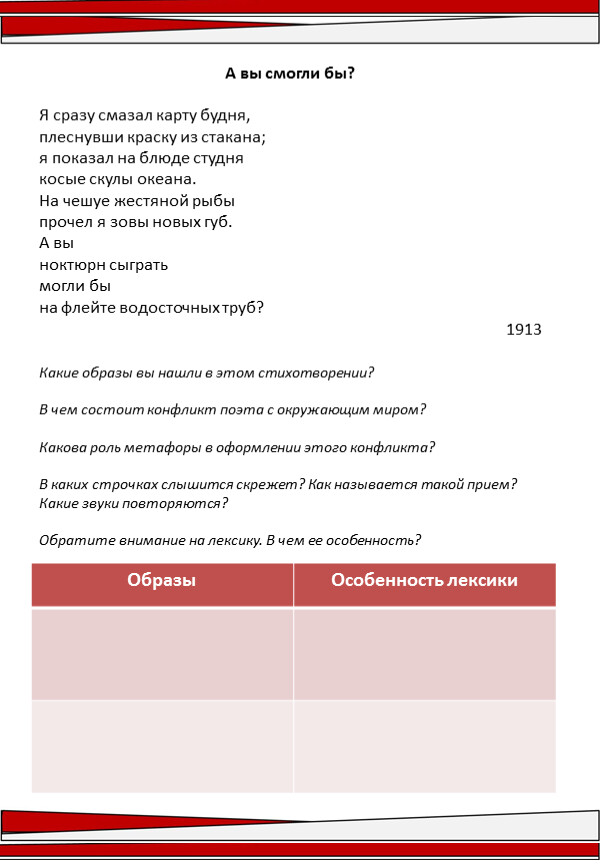 А вы смогли бы?

Я сразу смазал карту будня,
плеснувши краску из стакана;
я показал на блюде студня
косые скулы океана.
На чешуе жестяной рыбы
прочел я зовы новых губ.
А вы
ноктюрн сыграть
могли бы
на флейте водосточных труб?

1913

Какие образы вы нашли в этом стихотворении?

В чем состоит конфликт поэта с окружающим миром?

Какова роль метафоры в оформлении этого конфликта?

В каких строчках слышится скрежет? Как называется такой прием? Какие звуки повторяются?

Обратите внимание на лексику. В чем ее особенность?

| Образы | Особенность лексики |
|---|---|
| | |
| | |